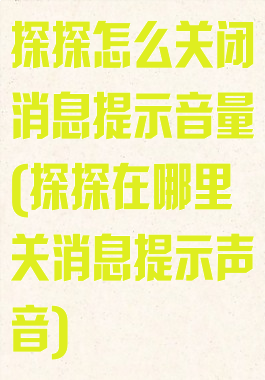 探探怎么关闭消息提示音量(探探在哪里关消息提示声音)